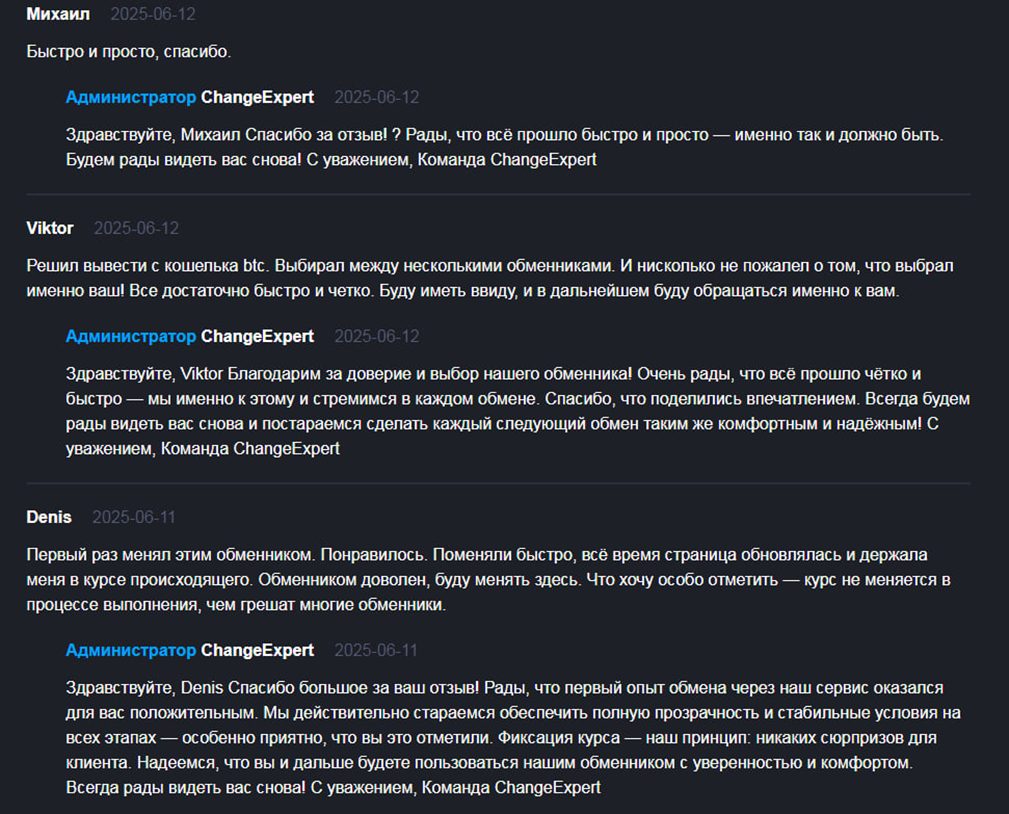 Михаил 2025-06-12

Быстро и просто, спасибо.

Администратор ChangeExpert 2025-06-12

Здравствуйте, Михаил Спасибо за отзыв! ? Рады, что всё прошло быстро и просто — именно так и должно быть. Будем рады видеть вас снова! С уважением, Команда ChangeExpert

Viktor 2025-06-12

Решил вывести с кошелька btc. Выбирал между несколькими обменниками. И нисколько не пожалел о том, что выбрал именно ваш! Все достаточно быстро и четко. Буду иметь ввиду, и в дальнейшем буду обращаться именно к вам.

Администратор ChangeExpert 2025-06-12

Здравствуйте, Viktor Благодарим за доверие и выбор нашего обменника! Очень рады, что всё прошло чётко и быстро — мы именно к этому и стремимся в каждом обмене. Спасибо, что поделились впечатлением. Всегда будем рады видеть вас снова и постараемся сделать каждый следующий обмен таким же комфортным и надёжным! С уважением, Команда ChangeExpert

Denis 2025-06-11

Первый раз менял этим обменником. Понравилось. Поменяли быстро, всё время страница обновлялась и держала меня в курсе происходящего. Обменником доволен, буду менять здесь. Что хочу особо отметить — курс не меняется в процессе выполнения, чем грешат многие обменники.

Администратор ChangeExpert 2025-06-11

Здравствуйте, Denis Спасибо большое за ваш отзыв! Рады, что первый опыт обмена через наш сервис оказался для вас положительным. Мы действительно стараемся обеспечить полную прозрачность и стабильные условия на всех этапах — особенно приятно, что вы это отметили. Фиксация курса — наш принцип: никаких сюрпризов для клиента. Надеемся, что вы и дальше будете пользоваться нашим обменником с уверенностью и комфортом. Всегда рады видеть вас снова! С уважением, Команда ChangeExpert